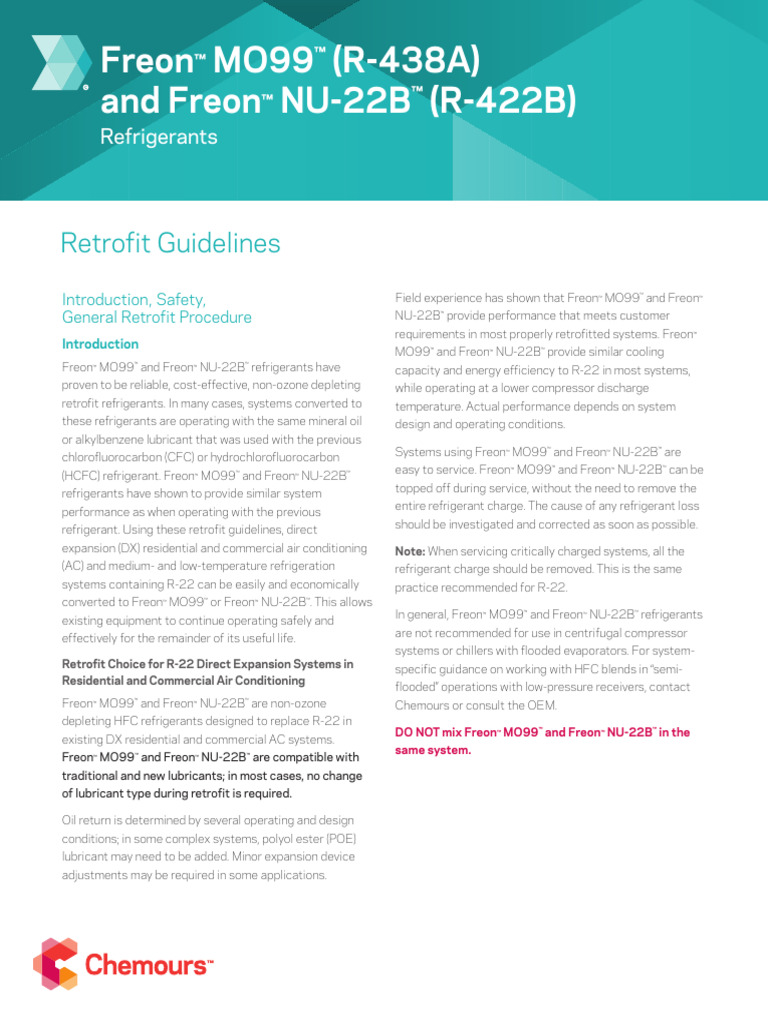 Freon™ MO99™ (R-438A) and Freon™ NU-22B™ (R-422B)
Refrigerants

Retrofit Guidelines

Introduction, Safety, General Retrofit Procedure

Introduction

Freon™ MO99™ and Freon™ NU-22B™ refrigerants have proven to be reliable, cost-effective, non-ozone depleting retrofit refrigerants. In many cases, systems converted to these refrigerants are operating with the same mineral oil or alkylbenzene lubricant that was used with the previous chlorofluorocarbon (CFC) or hydrochlorofluorocarbon (HCFC) refrigerant. Freon™ MO99™ and Freon™ NU-22B™ refrigerants have shown to provide similar system performance as when operating with the previous refrigerant. Using these retrofit guidelines, direct expansion (DX) residential and commercial air conditioning (AC) and medium- and low-temperature refrigeration systems containing R-22 can be easily and economically converted to Freon™ MO99™ or Freon™ NU-22B™. This allows existing equipment to continue operating safely and effectively for the remainder of its useful life.

Retrofit Choice for R-22 Direct Expansion Systems in Residential and Commercial Air Conditioning

Freon™ MO99™ and Freon™ NU-22B™ are non-ozone depleting HFC refrigerants designed to replace R-22 in existing DX residential and commercial AC systems. Freon™ MO99™ and Freon™ NU-22B™ are compatible with traditional and new lubricants; in most cases, no change of lubricant type during retrofit is required.

Oil return is determined by several operating and design conditions; in some complex systems, polyol ester (POE) lubricant may need to be added. Minor expansion device adjustments may be required in some applications.

Field experience has shown that Freon™ MO99™ and Freon™ NU-22B™ provide performance that meets customer requirements in most properly retrofitted systems. Freon™ MO99™ and Freon™ NU-22B™ provide similar cooling capacity and energy efficiency to R-22 in most systems, while operating at a lower compressor discharge temperature. Actual performance depends on system design and operating conditions.

Systems using Freon™ MO99™ and Freon™ NU-22B™ are easy to service. Freon™ MO99™ and Freon™ NU-22B™ can be topped off during service, without the need to remove the entire refrigerant charge. The cause of any refrigerant loss should be investigated and corrected as soon as possible.

Note: When servicing critically charged systems, all the refrigerant charge should be removed. This is the same practice recommended for R-22.

In general, Freon™ MO99™ and Freon™ NU-22B™ refrigerants are not recommended for use in centrifugal compressor systems or chillers with flooded evaporators. For system-specific guidance on working with HFC blends in "semi-flooded" operations with low-pressure receivers, contact Chemours or consult the OEM.

DO NOT mix Freon™ MO99™ and Freon™ NU-22B™ in the same system.

Chemours™